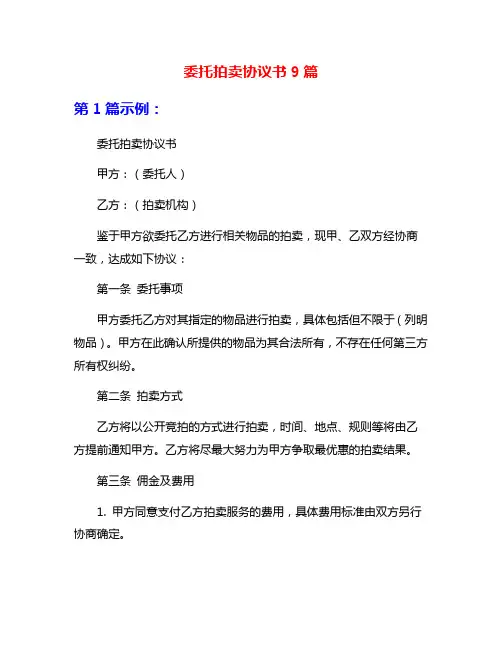 委托拍卖协议书 9 篇

第 1 篇示例：

委托拍卖协议书

甲方：（委托人）

乙方：（拍卖机构）

鉴于甲方欲委托乙方进行相关物品的拍卖，现甲、乙双方经协商一致，达成如下协议：

第一条 委托事项

甲方委托乙方对其指定的物品进行拍卖，具体包括但不限于（列明物品）。甲方在此确认所提供的物品为其合法所有，不存在任何第三方所有权纠纷。

第二条 拍卖方式

乙方将以公开竞拍的方式进行拍卖，时间、地点、规则等将由乙方提前通知甲方。乙方将尽最大努力为甲方争取最优惠的拍卖结果。

第三条 佣金及费用

1. 甲方同意支付乙方拍卖服务的费用，具体费用标准由双方另行协商确定。